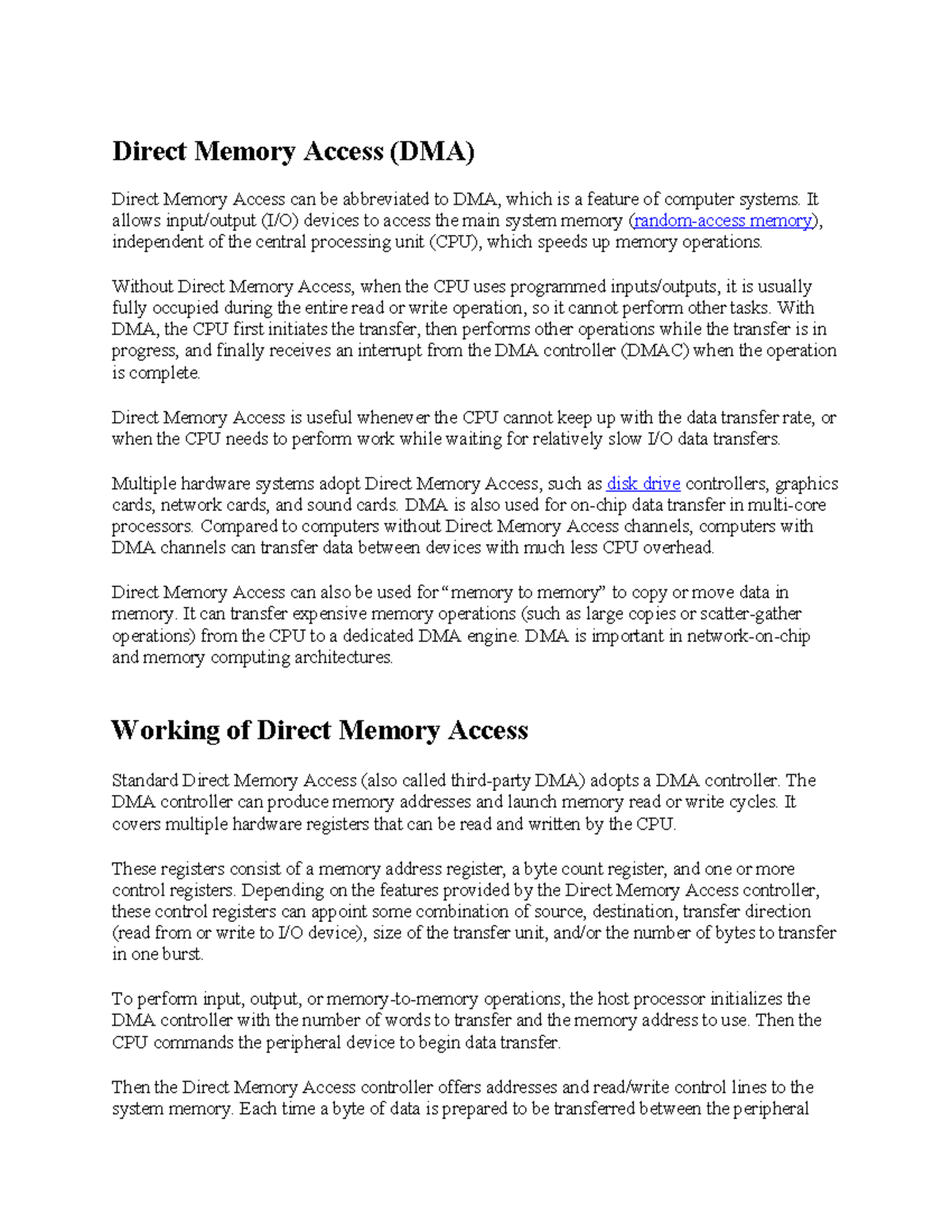 Direct Memory Access (DMA)

Direct Memory Access can be abbreviated to DMA, which is a feature of computer systems. It allows input/output (I/O) devices to access the main system memory (random-access memory), independent of the central processing unit (CPU), which speeds up memory operations.

Without Direct Memory Access, when the CPU uses programmed inputs/outputs, it is usually fully occupied during the entire read or write operation, so it cannot perform other tasks. With DMA, the CPU first initiates the transfer, then performs other operations while the transfer is in progress, and finally receives an interrupt from the DMA controller (DMAC) when the operation is complete.

Direct Memory Access is useful whenever the CPU cannot keep up with the data transfer rate, or when the CPU needs to perform work while waiting for relatively slow I/O data transfers.

Multiple hardware systems adopt Direct Memory Access, such as disk drive controllers, graphics cards, network cards, and sound cards. DMA is also used for on-chip data transfer in multi-core processors. Compared to computers without Direct Memory Access channels, computers with DMA channels can transfer data between devices with much less CPU overhead.

Direct Memory Access can also be used for "memory to memory" to copy or move data in memory. It can transfer expensive memory operations (such as large copies or scatter-gather operations) from the CPU to a dedicated DMA engine. DMA is important in network-on-chip and memory computing architectures.

Working of Direct Memory Access

Standard Direct Memory Access (also called third-party DMA) adopts a DMA controller. The DMA controller can produce memory addresses and launch memory read or write cycles. It covers multiple hardware registers that can be read and written by the CPU.

These registers consist of a memory address register, a byte count register, and one or more control registers. Depending on the features provided by the Direct Memory Access controller, these control registers can appoint some combination of source, destination, transfer direction (read from or write to I/O device), size of the transfer unit, and/or the number of bytes to transfer in one burst.

To perform input, output, or memory-to-memory operations, the host processor initializes the DMA controller with the number of words to transfer and the memory address to use. Then the CPU commands the peripheral device to begin data transfer.

Then the Direct Memory Access controller offers addresses and read/write control lines to the system memory. Each time a byte of data is prepared to be transferred between the peripheral